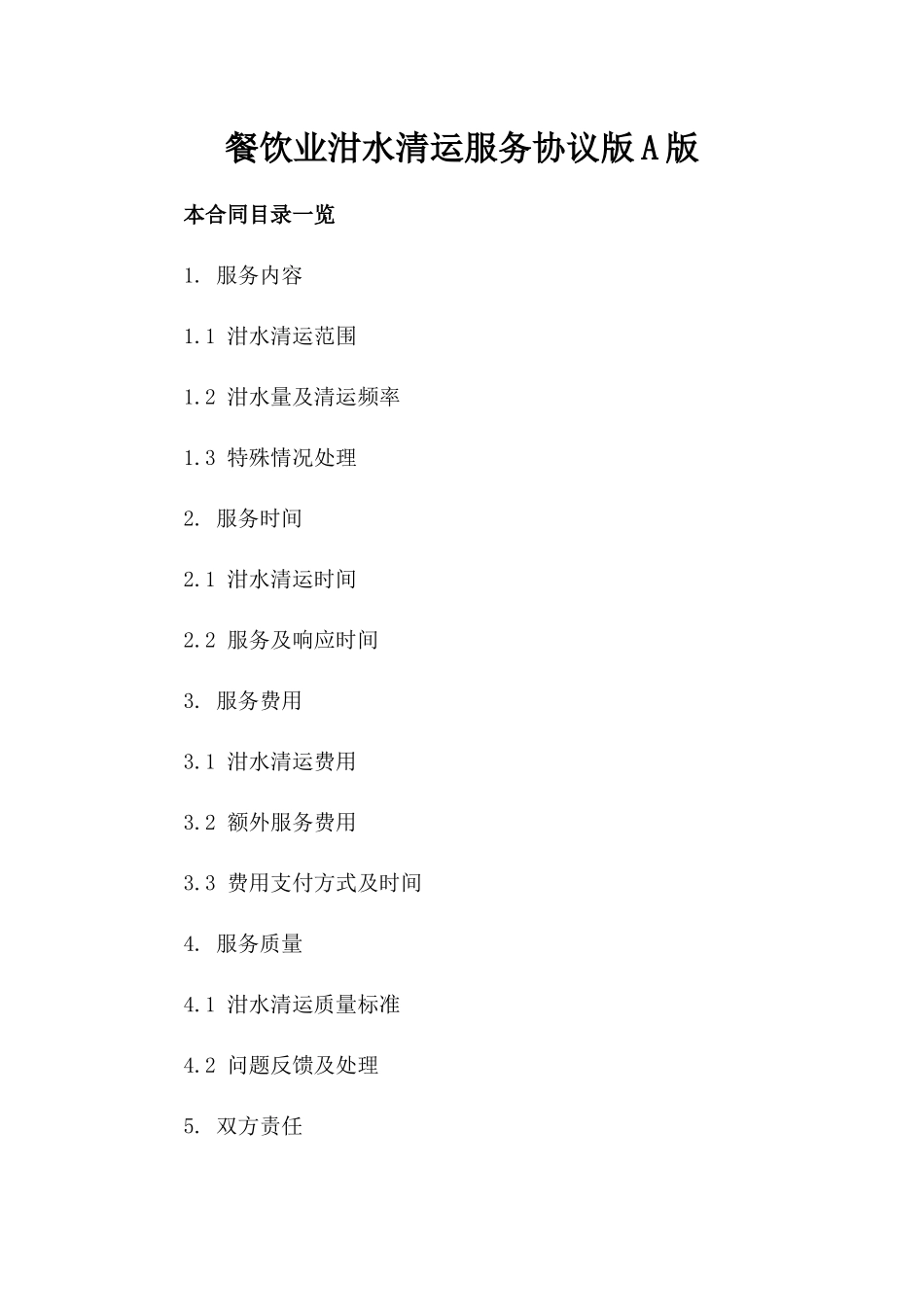 餐饮业泔水清运服务协议版A版

本合同目录一览

1. 服务内容

1.1 泔水清运范围

1.2 泔水量及清运频率

1.3 特殊情况处理

2. 服务时间

2.1 泔水清运时间

2.2 服务及响应时间

3. 服务费用

3.1 泔水清运费用

3.2 额外服务费用

3.3 费用支付方式及时间

4. 服务质量

4.1 泔水清运质量标准

4.2 问题反馈及处理

5. 双方责任